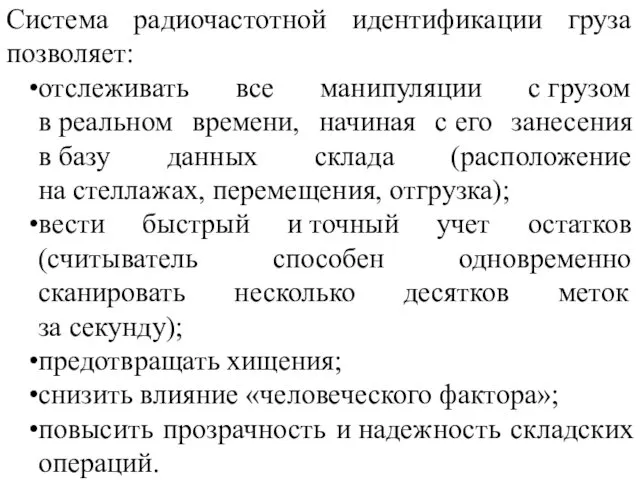 Система радиочастотной идентификации груза позволяет:

•отслеживать все манипуляции с грузом в реальном времени, начиная с его занесения в базу данных склада (расположение на стеллажах, перемещения, отгрузка);

•вести быстрый и точный учет остатков (считыватель способен одновременно сканировать несколько десятков меток за секунду);

•предотвращать хищения;

•снизить влияние «человеческого фактора»;

•повысить прозрачность и надежность складских операций.